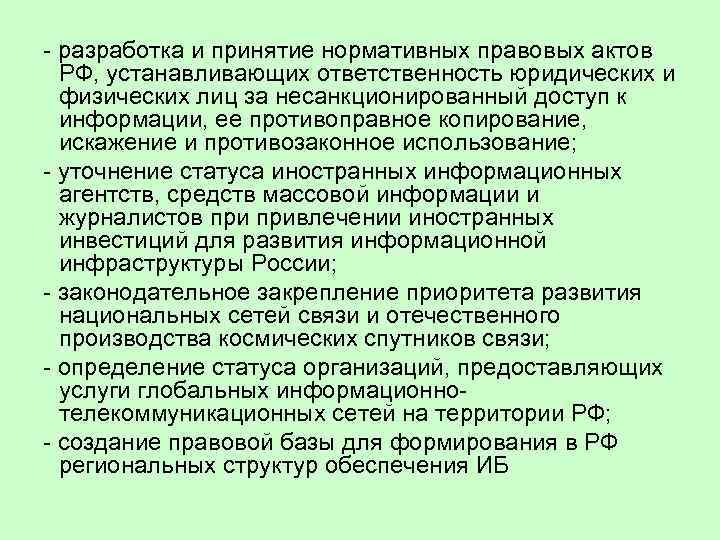 - разработка и принятие нормативных правовых актов РФ, устанавливающих ответственность юридических и физических лиц за несанкционированный доступ к информации, ее противоправное копирование, искажение и противозаконное использование;

- уточнение статуса иностранных информационных агентств, средств массовой информации и журналистов при привлечении иностранных инвестиций для развития информационной инфраструктуры России;

- законодательное закрепление приоритета развития национальных сетей связи и отечественного производства космических спутников связи;

- определение статуса организаций, предоставляющих услуги глобальных информационно-телекоммуникационных сетей на территории РФ;

- создание правовой базы для формирования в РФ региональных структур обеспечения ИБ